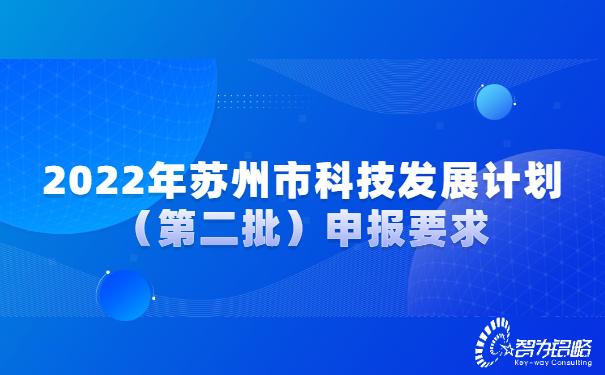 2022年苏州市科技发展计划（第二批）申报要求

智为铭略
Key-way Consulting